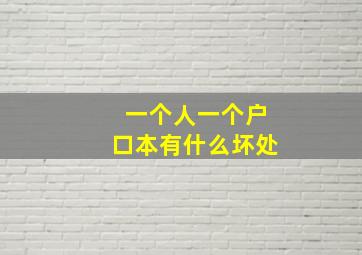 一个人一个户口本有什么坏处